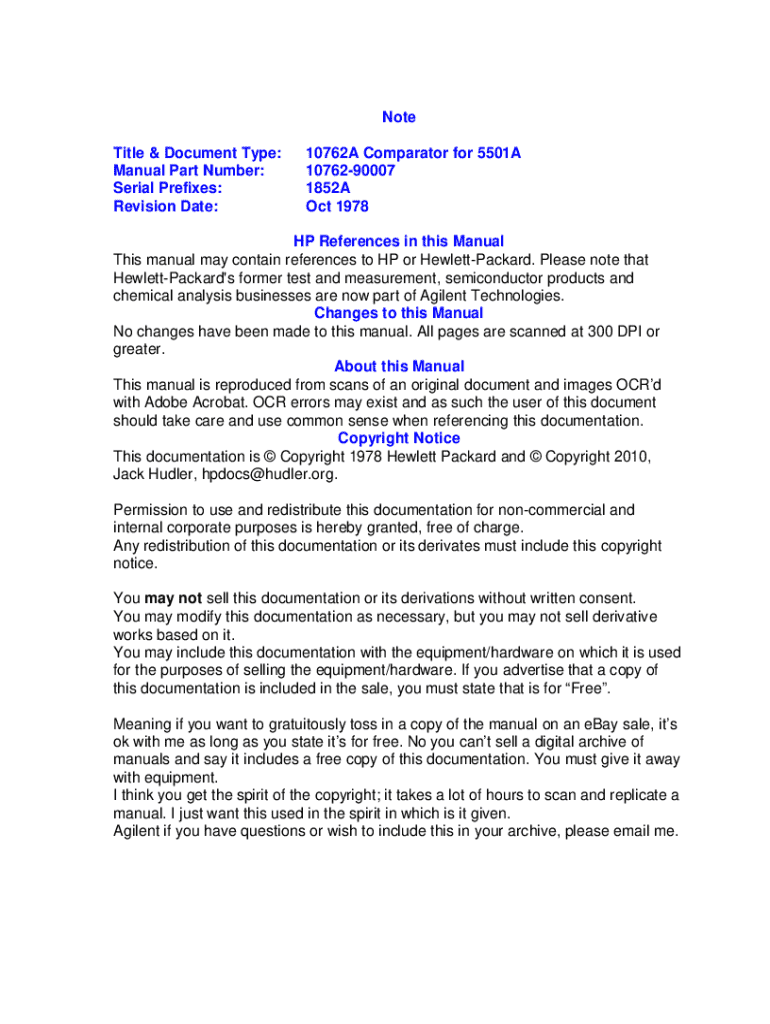 Note

| Title & Document Type: | 10762A Comparator for 5501A |
|---|---|
| Manual Part Number: | 10762-90007 |
| Serial Prefixes: | 1852A |
| Revision Date: | Oct 1978 |

HP References in this Manual
This manual may contain references to HP or Hewlett-Packard. Please note that Hewlett-Packard's former test and measurement, semiconductor products and chemical analysis businesses are now part of Agilent Technologies.
Changes to this Manual
No changes have been made to this manual. All pages are scanned at 300 DPI or greater.
About this Manual
This manual is reproduced from scans of an original document and images OCR'd with Adobe Acrobat. OCR errors may exist and as such the user of this document should take care and use common sense when referencing this documentation.
Copyright Notice
This documentation is © Copyright 1978 Hewlett Packard and © Copyright 2010, Jack Hudler, hpdocs@hudler.org.

Permission to use and redistribute this documentation for non-commercial and internal corporate purposes is hereby granted, free of charge.
Any redistribution of this documentation or its derivates must include this copyright notice.

You may not sell this documentation or its derivations without written consent.
You may modify this documentation as necessary, but you may not sell derivative works based on it.
You may include this documentation with the equipment/hardware on which it is used for the purposes of selling the equipment/hardware. If you advertise that a copy of this documentation is included in the sale, you must state that is for "Free".

Meaning if you want to gratuitously toss in a copy of the manual on an eBay sale, it's ok with me as long as you state it's for free. No you can't sell a digital archive of manuals and say it includes a free copy of this documentation. You must give it away with equipment.
I think you get the spirit of the copyright; it takes a lot of hours to scan and replicate a manual. I just want this used in the spirit in which is it given.
Agilent if you have questions or wish to include this in your archive, please email me.